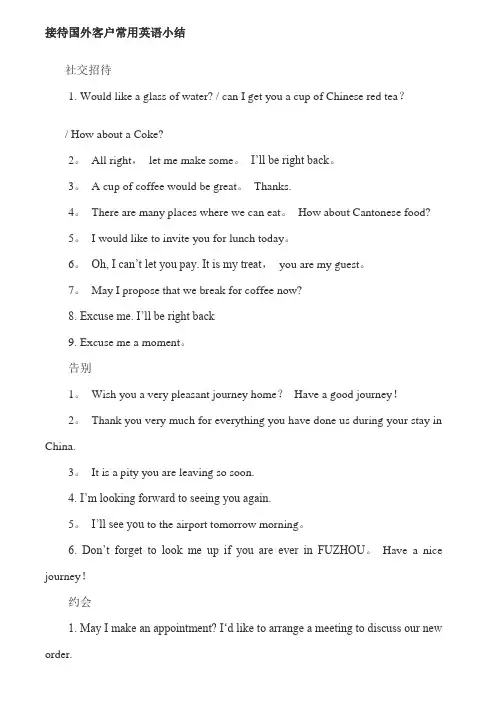 接待国外客户常用英语小结

社交招待

1. Would like a glass of water? / can I get you a cup of Chinese red tea?

/ How about a Coke?

2。 All right， let me make some。 I'll be right back。

3。 A cup of coffee would be great。 Thanks.

4。 There are many places where we can eat。 How about Cantonese food?

5。 I would like to invite you for lunch today。

6。 Oh, I can't let you pay. It is my treat， you are my guest。

7。 May I propose that we break for coffee now?

8. Excuse me. I'll be right back

9. Excuse me a moment。

告别

1。 Wish you a very pleasant journey home? Have a good journey!

2。 Thank you very much for everything you have done us during your stay in China.

3。 It is a pity you are leaving so soon.

4. I'm looking forward to seeing you again.

5。 I'll see you to the airport tomorrow morning。

6. Don't forget to look me up if you are ever in FUZHOU。 Have a nice journey!

约会

1. May I make an appointment? I'd like to arrange a meeting to discuss our new order.